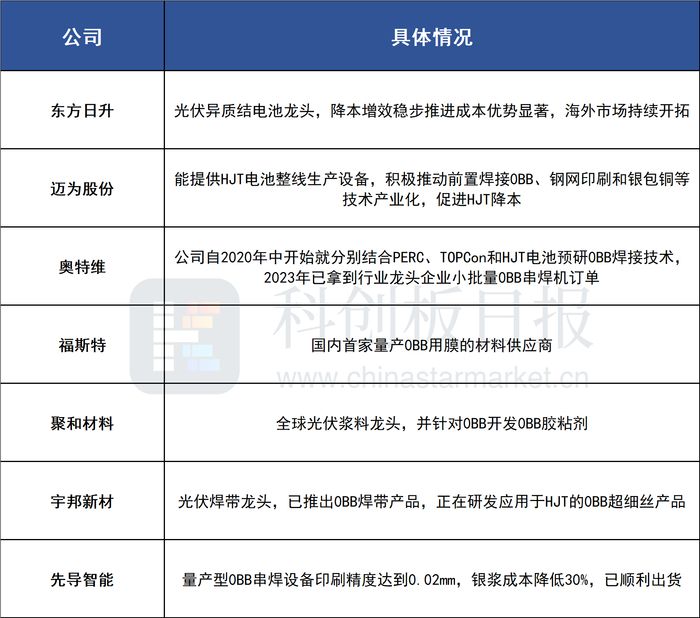 | 公司 | 具体情况 |
|---|---|
| 东方日升 | 光伏异质结电池龙头，降本增效稳步推进成本优势显著，海外市场持续开拓 |
| 迈为股份 | 能提供HJT电池整线生产设备，积极推动前置焊接0BB、钢网印刷和银包铜等技术产业化，促进HJT降本 |
| 奥特维 | 公司自2020年中开始就分别结合PERC、TOPCon和HJT电池预研0BB焊接技术，2023年已拿到行业龙头企业小批量0BB串焊机订单 |
| 福斯特 | 国内首家量产0BB用膜的材料供应商 |
| 聚和材料 | 全球光伏浆料龙头，并针对0BB开发0BB胶粘剂 |
| 宇邦新材 | 光伏焊带龙头，已推出0BB焊带产品，正在研发应用于HJT的0BB超细丝产品 |
| 先导智能 | 量产型0BB串焊设备印刷精度达到0.02mm，银浆成本降低30%，已顺利出货 |

科创板日报
www.chinastarmarket.cn